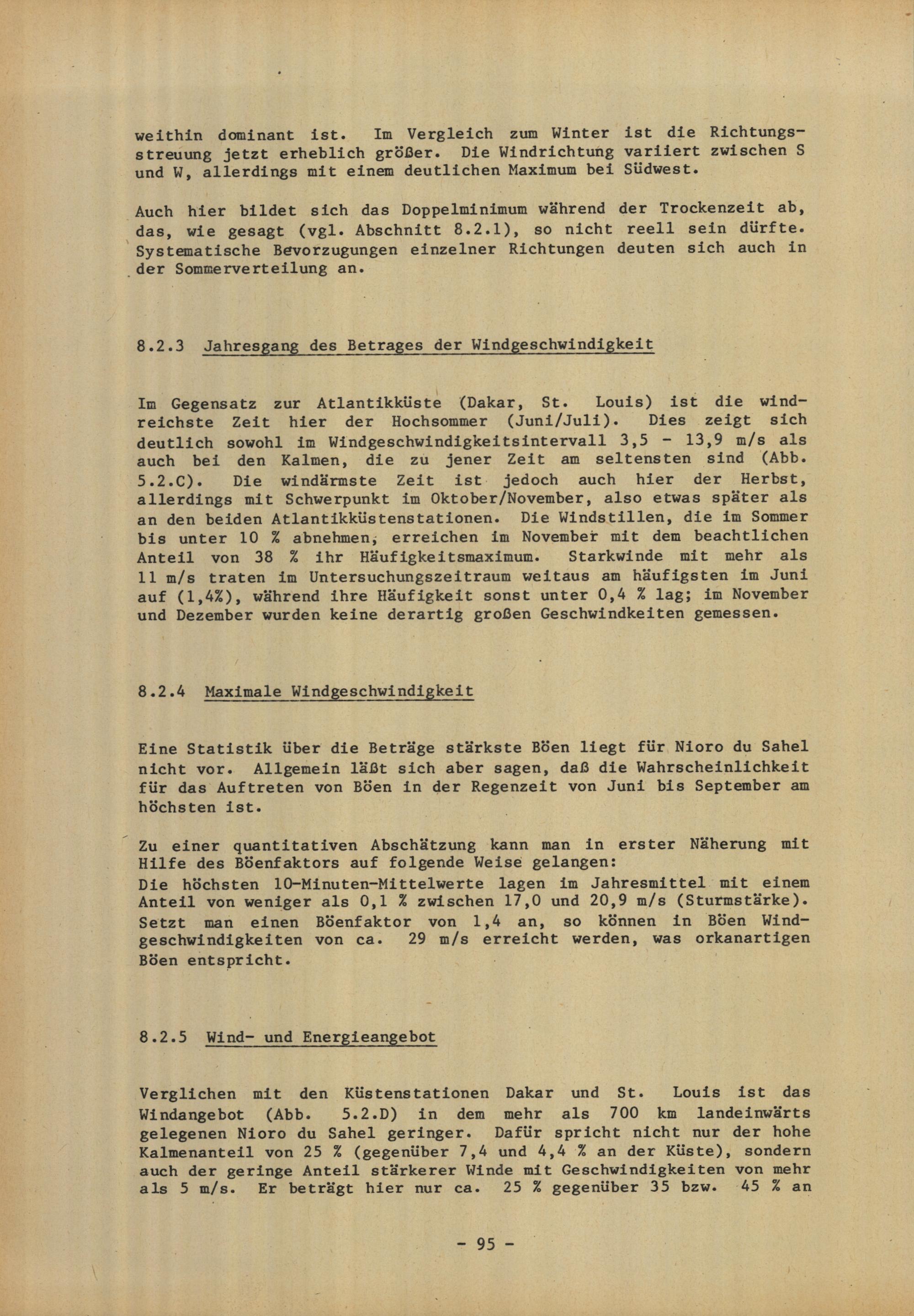 weithin dominant ist. Im Vergleich zum Winter ist die Richtungsstreuung jetzt erheblich größer. Die Windrichtung variiert zwischen S und W, allerdings mit einem deutlichen Maximum bei Südwest.

Auch hier bildet sich das Doppelminimum während der Trockenzeit ab, das, wie gesagt (vgl. Abschnitt 8.2.1), so nicht reell sein dürfte. Systematische Bevorzugungen einzelner Richtungen deuten sich auch in der Sommerverteilung an.

8.2.3 Jahresgang des Betrages der Windgeschwindigkeit

Im Gegensatz zur Atlantikküste (Dakar, St. Louis) ist die windreichste Zeit hier der Hochsommer (Juni/Juli). Dies zeigt sich deutlich sowohl im Windgeschwindigkeitsintervall 3,5 - 13,9 m/s als auch bei den Kalmen, die zu jener Zeit am seltensten sind (Abb. 5.2.C). Die windärmste Zeit ist jedoch auch hier der Herbst, allerdings mit Schwerpunkt im Oktober/November, also etwas später als an den beiden Atlantikküstenstationen. Die Windstillen, die im Sommer bis unter 10 % abnehmen, erreichen im November mit dem beachtlichen Anteil von 38 % ihr Häufigkeitsmaximum. Starkwinde mit mehr als 11 m/s traten im Untersuchungszeitraum weitaus am häufigsten im Juni auf (1,4%), während ihre Häufigkeit sonst unter 0,4 % lag; im November und Dezember wurden keine derartig großen Geschwindkeiten gemessen.

8.2.4 Maximale Windgeschwindigkeit

Eine Statistik über die Beträge stärkste Böen liegt für Nioro du Sahel nicht vor. Allgemein läßt sich aber sagen, daß die Wahrscheinlichkeit für das Auftreten von Böen in der Regenzeit von Juni bis September am höchsten ist.

Zu einer quantitativen Abschätzung kann man in erster Näherung mit Hilfe des Böenfaktors auf folgende Weise gelangen:
Die höchsten 10-Minuten-Mittelwerte lagen im Jahresmittel mit einem Anteil von weniger als 0,1 % zwischen 17,0 und 20,9 m/s (Sturmstärke). Setzt man einen Böenfaktor von 1,4 an, so können in Böen Windgeschwindigkeiten von ca. 29 m/s erreicht werden, was orkanartigen Böen entspricht.

8.2.5 Wind- und Energieangebot

Verglichen mit den Küstenstationen Dakar und St. Louis ist das Windangebot (Abb. 5.2.D) in dem mehr als 700 km landeinwärts gelegenen Nioro du Sahel geringer. Dafür spricht nicht nur der hohe Kalmenanteil von 25 % (gegenüber 7,4 und 4,4 % an der Küste), sondern auch der geringe Anteil stärkerer Winde mit Geschwindigkeiten von mehr als 5 m/s. Er beträgt hier nur ca. 25 % gegenüber 35 bzw. 45 % an

- 95 -